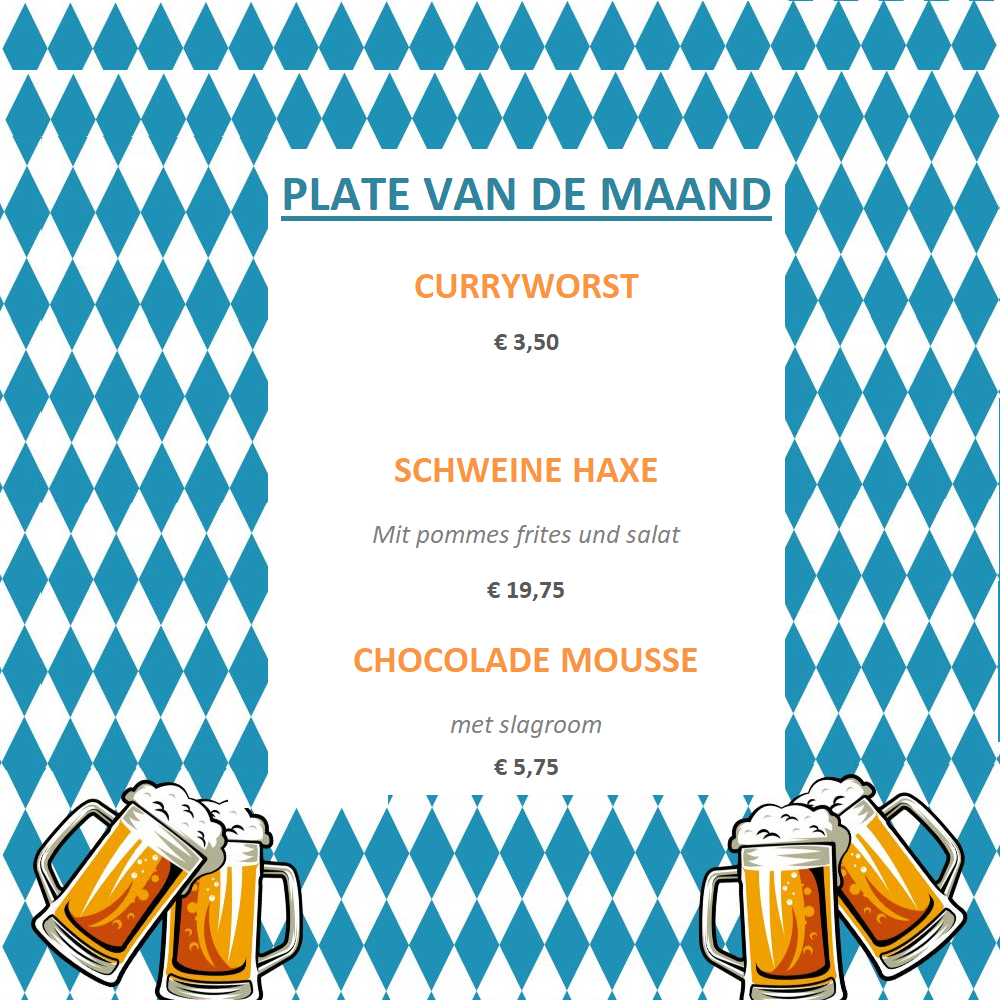 PLATE VAN DE MAAND

CURRYWORST

€ 3,50

SCHWEINE HAXE

Mit pommes frites und salat

€ 19,75

CHOCOLADE MOUSSE

met slagroom

€ 5,75